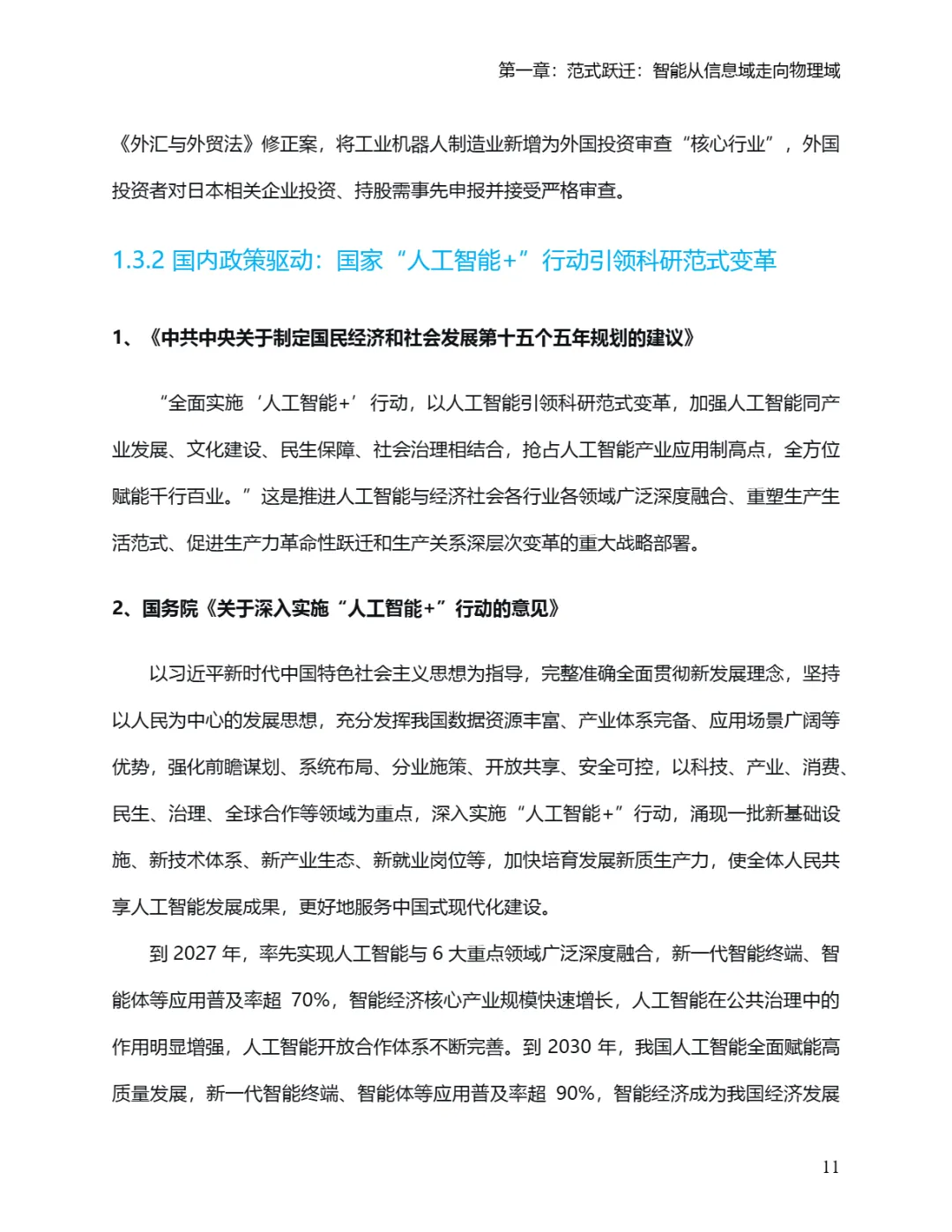 第一章：范式跃迁：智能从信息域走向物理域

《外汇与外贸法》修正案，将工业机器人制造业新增为外国投资审查“核心行业”，外国投资者对日本相关企业投资、持股需事先申报并接受严格审查。

1.3.2 国内政策驱动：国家“人工智能+”行动引领科研范式变革

1、《中共中央关于制定国民经济和社会发展第十五个五年规划的建议》

“全面实施‘人工智能+’行动，以人工智能引领科研范式变革，加强人工智能同产业发展、文化建设、民生保障、社会治理相结合，抢占人工智能产业应用制高点，全方位赋能千行百业。”这是推进人工智能与经济社会各行业各领域广泛深度融合、重塑生产生活范式、促进生产力革命性跃迁和生产关系深层次变革的重大战略部署。

2、国务院《关于深入实施“人工智能+”行动的意见》

以习近平新时代中国特色社会主义思想为指导，完整准确全面贯彻新发展理念，坚持以人民为中心的发展思想，充分发挥我国数据资源丰富、产业体系完备、应用场景广阔等优势，强化前瞻谋划、系统布局、分业施策、开放共享、安全可控，以科技、产业、消费、民生、治理、全球合作等领域为重点，深入实施“人工智能+”行动，涌现一批新基础设施、新技术体系、新产业生态、新就业岗位等，加快培育发展新质生产力，使全体人民共享人工智能发展成果，更好地服务中国式现代化建设。

到 2027 年，率先实现人工智能与 6 大重点领域广泛深度融合，新一代智能终端、智能体等应用普及率超 70%，智能经济核心产业规模快速增长，人工智能在公共治理中的作用明显增强，人工智能开放合作体系不断完善。到 2030 年，我国人工智能全面赋能高质量发展，新一代智能终端、智能体等应用普及率超 90%，智能经济成为我国经济发展

11